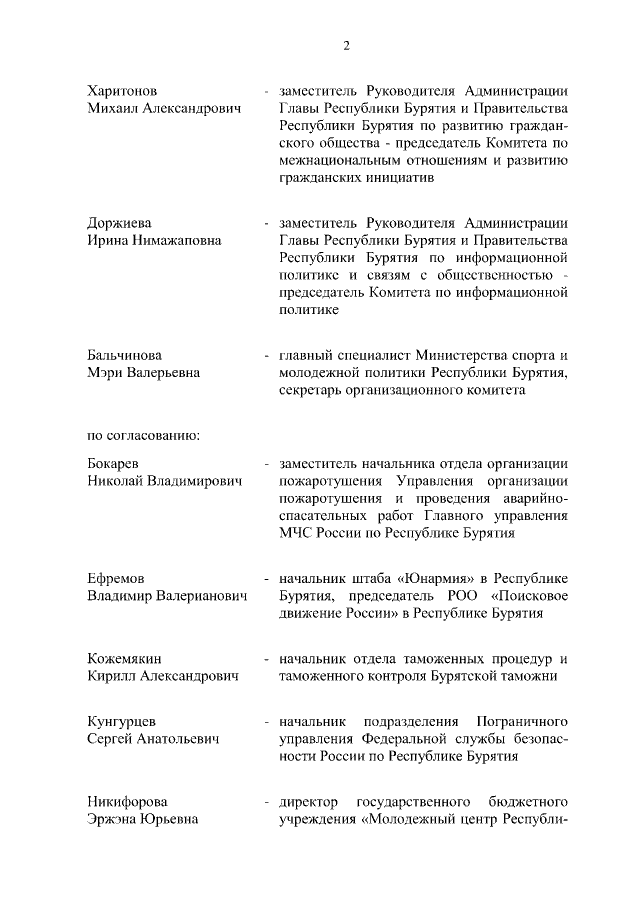 2

Харитонов Михаил Александрович - заместитель Руководителя Администрации Главы Республики Бурятия и Правительства Республики Бурятия по развитию гражданского общества - председатель Комитета по межнациональным отношениям и развитию гражданских инициатив

Доржиева Ирина Нимажаповна - заместитель Руководителя Администрации Главы Республики Бурятия и Правительства Республики Бурятия по информационной политике и связям с общественностью - председатель Комитета по информационной политике

Бальчинова Мэри Валерьевна - главный специалист Министерства спорта и молодежной политики Республики Бурятия, секретарь организационного комитета

по согласованию:

Бокарев Николай Владимирович - заместитель начальника отдела организации пожаротушения Управления организации пожаротушения и проведения аварийно-спасательных работ Главного управления МЧС России по Республике Бурятия

Ефремов Владимир Валерианович - начальник штаба «Юнармия» в Республике Бурятия, председатель РОО «Поисковое движение России» в Республике Бурятия

Кожемякин Кирилл Александрович - начальник отдела таможенных процедур и таможенного контроля Бурятской таможни

Кунгурцев Сергей Анатольевич - начальник подразделения Пограничного управления Федеральной службы безопасности России по Республике Бурятия

Никифорова Эржэна Юрьевна - директор государственного бюджетного учреждения «Молодежный центр Республи-